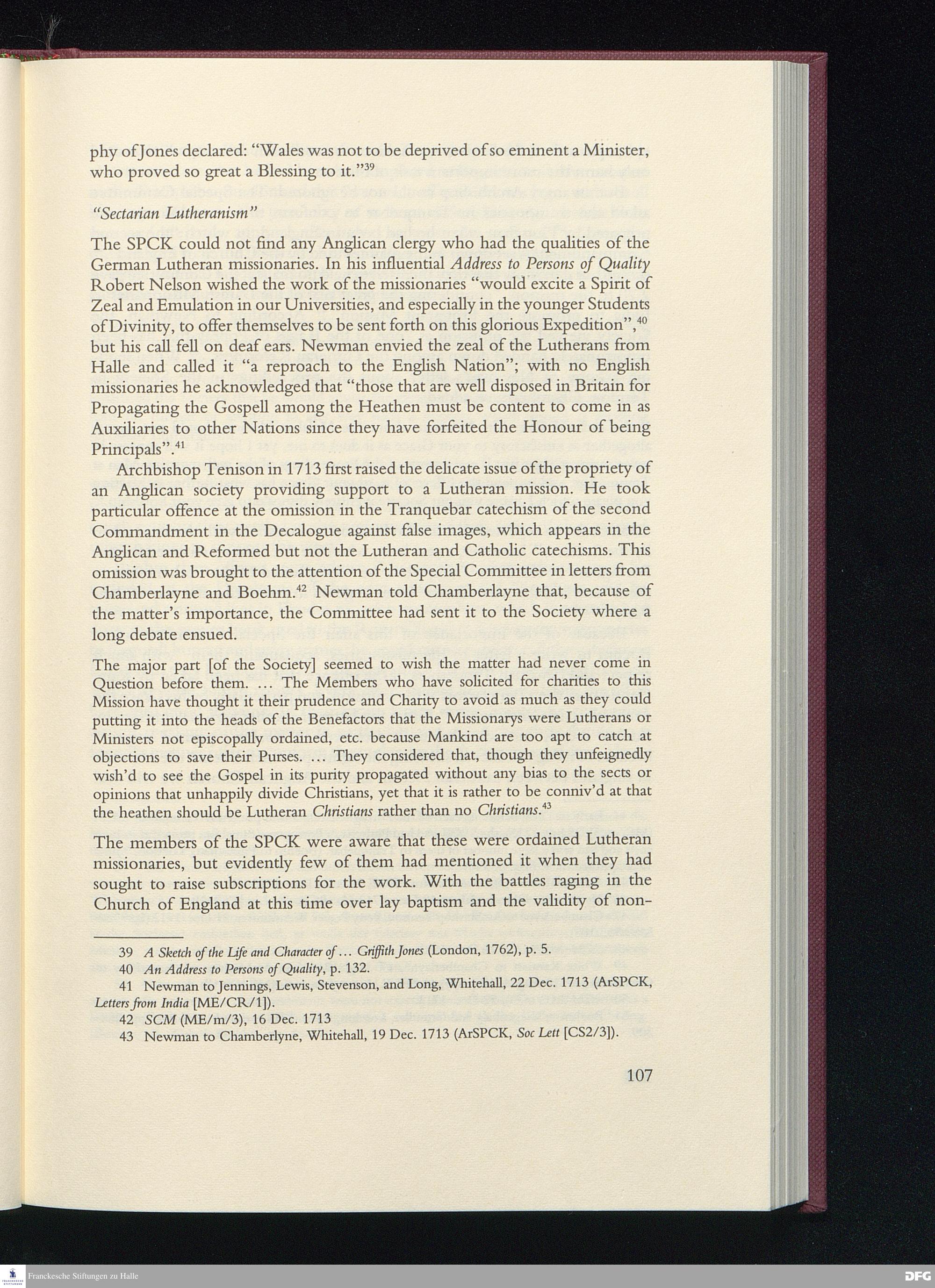 phy of Jones declared: "Wales was not to be deprived of so eminent a Minister, who proved so great a Blessing to it."$^{39}$

"Sectarian Lutheranism"

The SPCK could not find any Anglican clergy who had the qualities of the German Lutheran missionaries. In his influential Address to Persons of Quality Robert Nelson wished the work of the missionaries "would excite a Spirit of Zeal and Emulation in our Universities, and especially in the younger Students of Divinity, to offer themselves to be sent forth on this glorious Expedition",$^{40}$ but his call fell on deaf ears. Newman envied the zeal of the Lutherans from Halle and called it "a reproach to the English Nation"; with no English missionaries he acknowledged that "those that are well disposed in Britain for Propagating the Gospell among the Heathen must be content to come in as Auxiliaries to other Nations since they have forfeited the Honour of being Principals".$^{41}$

Archbishop Tenison in 1713 first raised the delicate issue of the propriety of an Anglican society providing support to a Lutheran mission. He took particular offence at the omission in the Tranquebar catechism of the second Commandment in the Decalogue against false images, which appears in the Anglican and Reformed but not the Lutheran and Catholic catechisms. This omission was brought to the attention of the Special Committee in letters from Chamberlayne and Boehm.$^{42}$ Newman told Chamberlayne that, because of the matter's importance, the Committee had sent it to the Society where a long debate ensued.

The major part [of the Society] seemed to wish the matter had never come in Question before them. ... The Members who have solicited for charities to this Mission have thought it their prudence and Charity to avoid as much as they could putting it into the heads of the Benefactors that the Missionarys were Lutherans or Ministers not episcopally ordained, etc. because Mankind are too apt to catch at objections to save their Purses. ... They considered that, though they unfeignedly wish'd to see the Gospel in its purity propagated without any bias to the sects or opinions that unhappily divide Christians, yet that it is rather to be conniv'd at that the heathen should be Lutheran Christians rather than no Christians.$^{43}$

The members of the SPCK were aware that these were ordained Lutheran missionaries, but evidently few of them had mentioned it when they had sought to raise subscriptions for the work. With the battles raging in the Church of England at this time over lay baptism and the validity of non-

39 A Sketch of the Life and Character of ... Griffith Jones (London, 1762), p. 5.
40 An Address to Persons of Quality, p. 132.
41 Newman to Jennings, Lewis, Stevenson, and Long, Whitehall, 22 Dec. 1713 (ArSPCK, Letters from India [ME/CR/1]).
42 SCM (ME/m/3), 16 Dec. 1713
43 Newman to Chamberlyne, Whitehall, 19 Dec. 1713 (ArSPCK, Soc Lett [CS2/3]).

107

Franckesche Stiftungen zu Halle

DFG